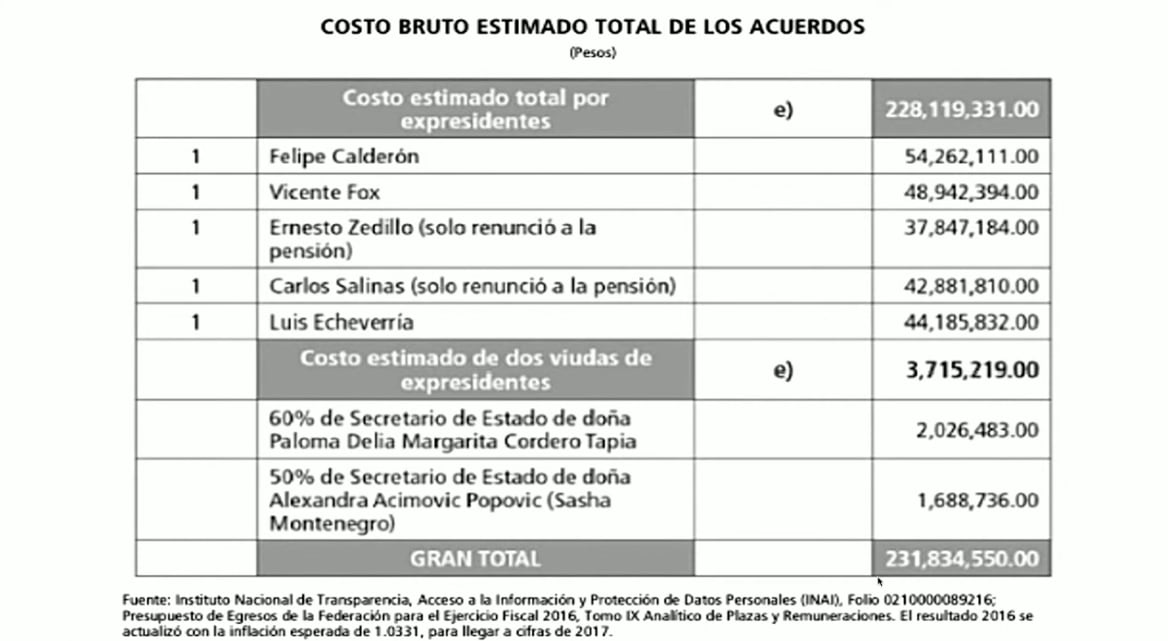 COSTO BRUTO ESTIMADO TOTAL DE LOS ACUERDOS
(Pesos)

| | Costo estimado total por expresidentes | e) | 228,119,331.00 |
|---|---|---|---|
| 1 | Felipe Calderón | | 54,262,111.00 |
| 1 | Vicente Fox | | 48,942,394.00 |
| 1 | Ernesto Zedillo (solo renunció a la pensión) | | 37,847,184.00 |
| 1 | Carlos Salinas (solo renunció a la pensión) | | 42,881,810.00 |
| 1 | Luis Echeverría | | 44,185,832.00 |
| | Costo estimado de dos viudas de expresidentes | e) | 3,715,219.00 |
| | 60% de Secretario de Estado de doña Paloma Delia Margarita Cordero Tapia | | 2,026,483.00 |
| | 50% de Secretario de Estado de doña Alexandra Acimovic Popovic (Sasha Montenegro) | | 1,688,736.00 |
| | GRAN TOTAL | | 231,834,550.00 |

Fuente: Instituto Nacional de Transparencia, Acceso a la Información y Protección de Datos Personales (INAI), Folio 0210000089216; Presupuesto de Egresos de la Federación para el Ejercicio Fiscal 2016, Tomo IX Analítico de Plazas y Remuneraciones. El resultado 2016 se actualizó con la inflación esperada de 1.0331, para llegar a cifras de 2017.